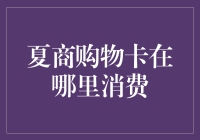 夏商购物卡在哪里消费